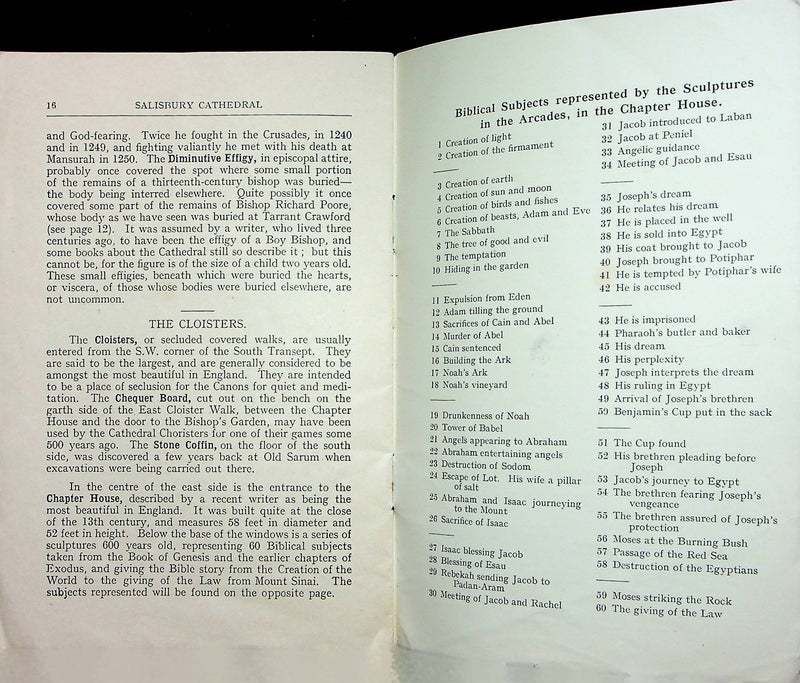 16 SALISBURY CATHEDRAL

and God-fearing. Twice he fought in the Crusades, in 1240 and in 1249, and fighting valiantly he met with his death at Mansurah in 1250. The Diminutive Effigy, in episcopal attire, probably once covered the spot where some small portion of the remains of a thirteenth-century bishop was buried—the body being interred elsewhere. Quite possibly it once covered some part of the remains of Bishop Richard Poore, whose body as we have seen was buried at Tarrant Crawford (see page 12). It was assumed by a writer, who lived three centuries ago, to have been the effigy of a Boy Bishop, and some books about the Cathedral still so describe it; but this cannot be, for the figure is of the size of a child two years old. These small effigies, beneath which were buried the hearts, or viscera, of those whose bodies were buried elsewhere, are not uncommon.

THE CLOISTERS.

The Cloisters, or secluded covered walks, are usually entered from the S.W. corner of the South Transept. They are said to be the largest, and are generally considered to be amongst the most beautiful in England. They are intended to be a place of seclusion for the Canons for quiet and meditation. The Chequer Board, cut out on the bench on the garth side of the East Cloister Walk, between the Chapter House and the door to the Bishop's Garden, may have been used by the Cathedral Choristers for one of their games some 500 years ago. The Stone Coffin, on the floor of the south side, was discovered a few years back at Old Sarum when excavations were being carried out there.

In the centre of the east side is the entrance to the Chapter House, described by a recent writer as being the most beautiful in England. It was built quite at the close of the 13th century, and measures 58 feet in diameter and 52 feet in height. Below the base of the windows is a series of sculptures 600 years old, representing 60 Biblical subjects taken from the Book of Genesis and the earlier chapters of Exodus, and giving the Bible story from the Creation of the World to the giving of the Law from Mount Sinai. The subjects represented will be found on the opposite page.

Biblical Subjects represented by the Sculptures in the Arcades, in the Chapter House.

1 Creation of light
2 Creation of the firmament

3 Creation of earth
4 Creation of sun and moon
5 Creation of birds and fishes
6 Creation of beasts, Adam and Eve
7 The Sabbath
8 The tree of good and evil
9 The temptation
10 Hiding in the garden

11 Expulsion from Eden
12 Adam tilling the ground
13 Sacrifices of Cain and Abel
14 Murder of Abel
15 Cain sentenced
16 Building the Ark
17 Noah's Ark
18 Noah's vineyard

19 Drunkenness of Noah
20 Tower of Babel
21 Angels appearing to Abraham
22 Abraham entertaining angels
23 Destruction of Sodom
24 Escape of Lot. His wife a pillar of salt
25 Abraham and Isaac journeying to the Mount
26 Sacrifice of Isaac

27 Isaac blessing Jacob
28 Blessing of Esau
29 Rebekah sending Jacob to Padan-Aram
30 Meeting of Jacob and Rachel

31 Jacob introduced to Laban
32 Jacob at Peniel
33 Angelic guidance
34 Meeting of Jacob and Esau

35 Joseph's dream
36 He relates his dream
37 He is placed in the well
38 He is sold into Egypt
39 His coat brought to Jacob
40 Joseph brought to Potiphar
41 He is tempted by Potiphar's wife
42 He is accused

43 He is imprisoned
44 Pharaoh's butler and baker
45 His dream
46 His perplexity
47 Joseph interprets the dream
48 His ruling in Egypt
49 Arrival of Joseph's brethren
50 Benjamin's Cup put in the sack

51 The Cup found
52 His brethren pleading before Joseph
53 Jacob's journey to Egypt
54 The brethren fearing Joseph's vengeance
55 The brethren assured of Joseph's protection
56 Moses at the Burning Bush
57 Passage of the Red Sea
58 Destruction of the Egyptians

59 Moses striking the Rock
60 The giving of the Law